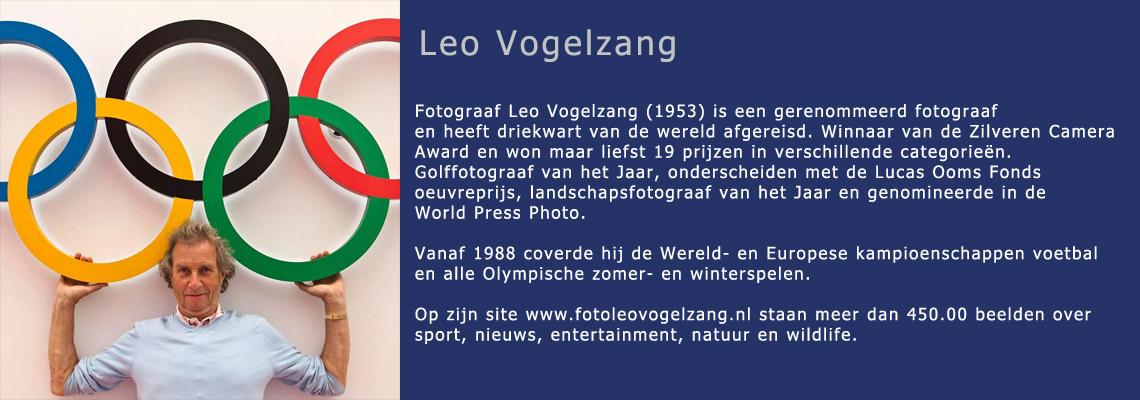 Leo Vogelzang

Fotograaf Leo Vogelzang (1953) is een gerenommeerd fotograaf en heeft driekwart van de wereld afgereisd. Winnaar van de Zilveren Camera Award en won maar liefst 19 prijzen in verschillende categorieën. Golffotograaf van het Jaar, onderscheiden met de Lucas Ooms Fonds oeuvreprijs, landschapsfotograaf van het Jaar en genomineerde in de World Press Photo.

Vanaf 1988 coverde hij de Wereld- en Europese kampioenschappen voetbal en alle Olympische zomer- en winterspelen.

Op zijn site www.fotoleovogelzang.nl staan meer dan 450.00 beelden over sport, nieuws, entertainment, natuur en wildlife.